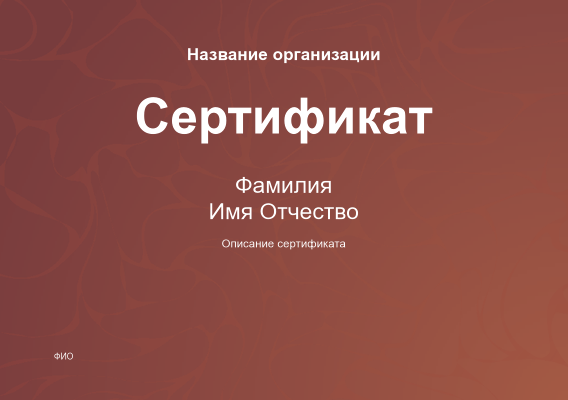 Название организации

Сертификат

Фамилия
Имя Отчество

Описание сертификата

ФИО